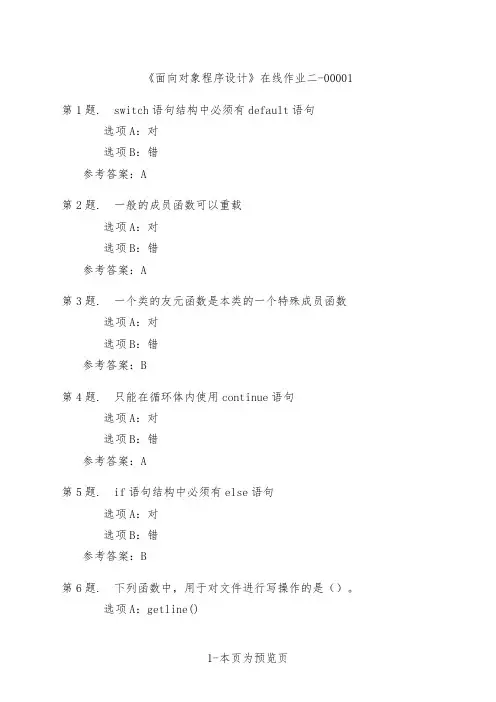 《面向对象程序设计》在线作业二-00001

第1题. switch语句结构中必须有default语句

选项A：对

选项B：错

参考答案：A

第2题. 一般的成员函数可以重载

选项A：对

选项B：错

参考答案：A

第3题. 一个类的友元函数是本类的一个特殊成员函数

选项A：对

选项B：错

参考答案：B

第4题. 只能在循环体内使用continue语句

选项A：对

选项B：错

参考答案：A

第5题. if语句结构中必须有else语句

选项A：对

选项B：错

参考答案：B

第6题. 下列函数中，用于对文件进行写操作的是（）。

选项A：getline()

1-本页为预览页